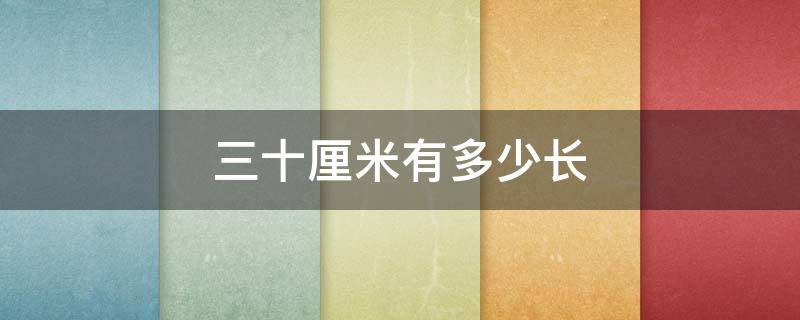 三十厘米有多少长